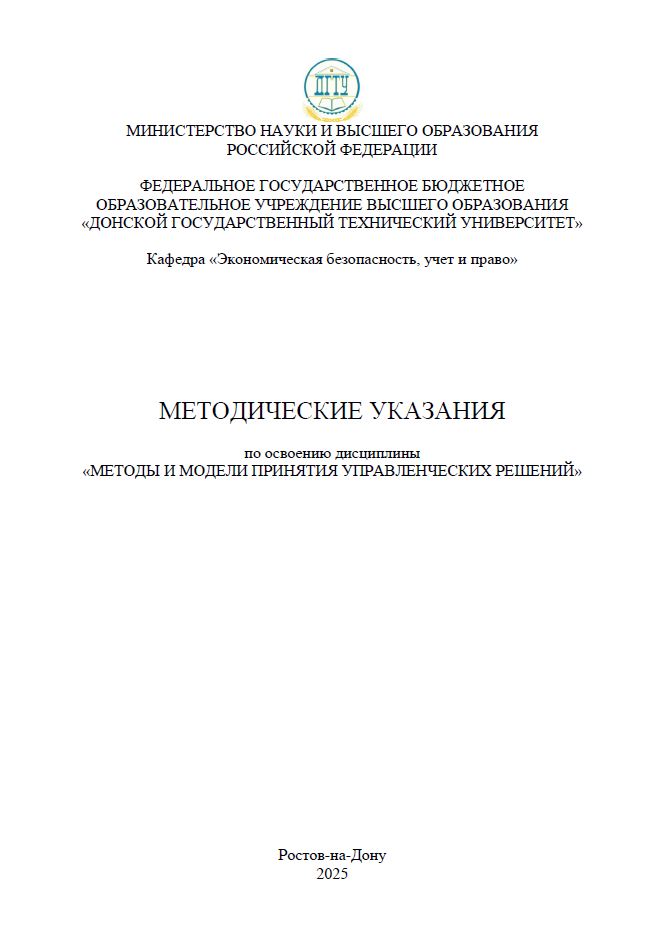 ДГТУ

МИНИСТЕРСТВО НАУКИ И ВЫСШЕГО ОБРАЗОВАНИЯ РОССИЙСКОЙ ФЕДЕРАЦИИ

ФЕДЕРАЛЬНОЕ ГОСУДАРСТВЕННОЕ БЮДЖЕТНОЕ ОБРАЗОВАТЕЛЬНОЕ УЧРЕЖДЕНИЕ ВЫСШЕГО ОБРАЗОВАНИЯ «ДОНСКОЙ ГОСУДАРСТВЕННЫЙ ТЕХНИЧЕСКИЙ УНИВЕРСИТЕТ»

Кафедра «Экономическая безопасность, учет и право»

МЕТОДИЧЕСКИЕ УКАЗАНИЯ

по освоению дисциплины
«МЕТОДЫ И МОДЕЛИ ПРИНЯТИЯ УПРАВЛЕНЧЕСКИХ РЕШЕНИЙ»

Ростов-на-Дону
2025